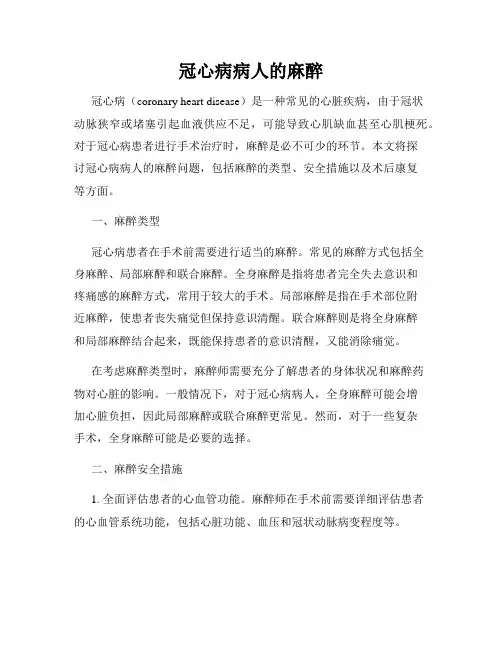 冠心病病人的麻醉

冠心病（coronary heart disease）是一种常见的心脏疾病，由于冠状动脉狭窄或堵塞引起血液供应不足，可能导致心肌缺血甚至心肌梗死。对于冠心病患者进行手术治疗时，麻醉是必不可少的环节。本文将探讨冠心病病人的麻醉问题，包括麻醉的类型、安全措施以及术后康复等方面。

一、麻醉类型

冠心病患者在手术前需要进行适当的麻醉。常见的麻醉方式包括全身麻醉、局部麻醉和联合麻醉。全身麻醉是指将患者完全失去意识和疼痛感的麻醉方式，常用于较大的手术。局部麻醉是指在手术部位附近麻醉，使患者丧失痛觉但保持意识清醒。联合麻醉则是将全身麻醉和局部麻醉结合起来，既能保持患者的意识清醒，又能消除痛觉。

在考虑麻醉类型时，麻醉师需要充分了解患者的身体状况和麻醉药物对心脏的影响。一般情况下，对于冠心病病人，全身麻醉可能会增加心脏负担，因此局部麻醉或联合麻醉更常见。然而，对于一些复杂手术，全身麻醉可能是必要的选择。

二、麻醉安全措施

1. 全面评估患者的心血管功能。麻醉师在手术前需要详细评估患者的心血管系统功能，包括心脏功能、血压和冠状动脉病变程度等。